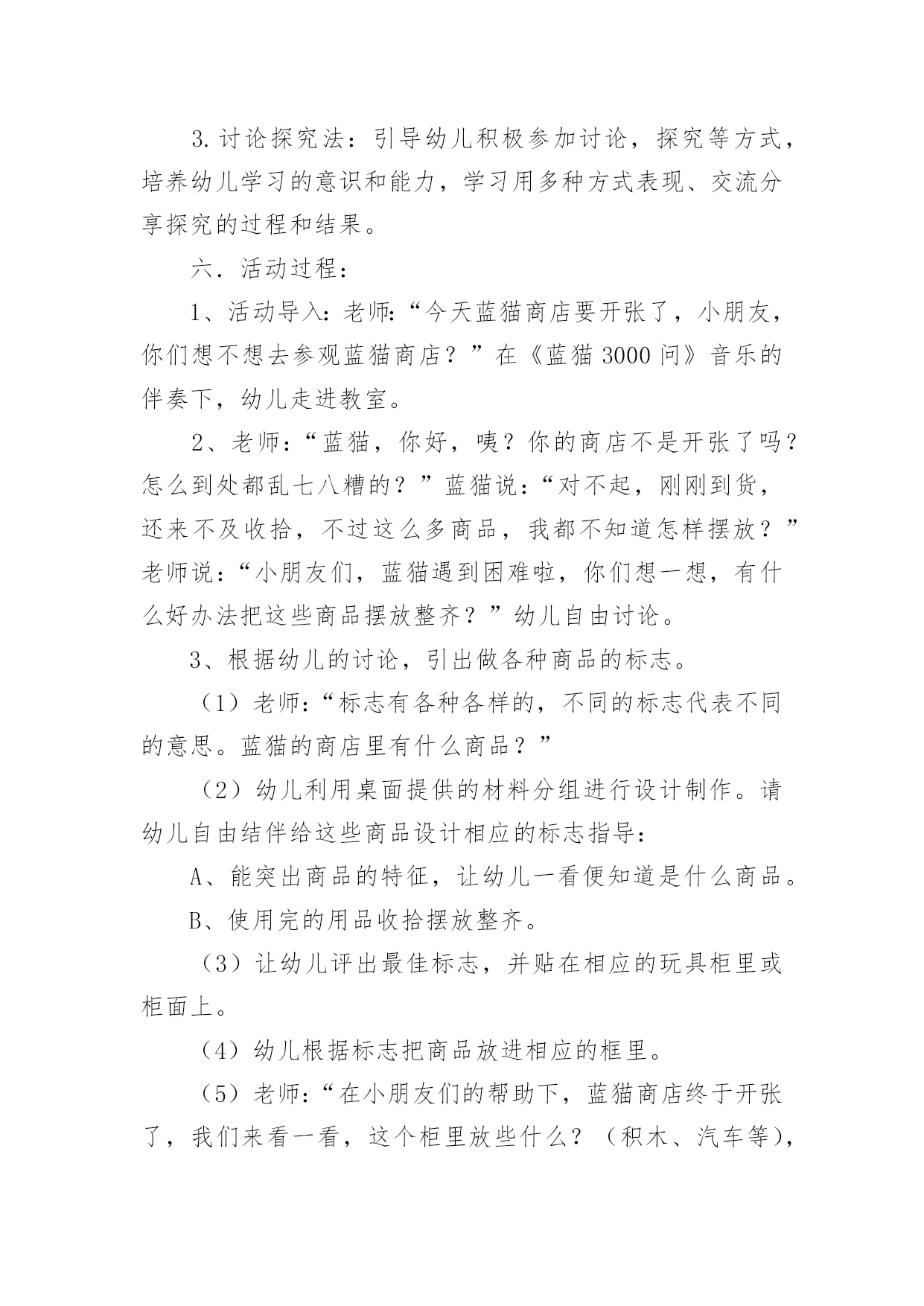 3.讨论探究法：引导幼儿积极参加讨论，探究等方式，培养幼儿学习的意识和能力，学习用多种方式表现、交流分享探究的过程和结果。

六．活动过程：

1、活动导入：老师:“今天蓝猫商店要开张了，小朋友，你们想不想去参观蓝猫商店？”在《蓝猫3000问》音乐的伴奏下，幼儿走进教室。

2、老师：“蓝猫，你好，咦？你的商店不是开张了吗？怎么到处都乱七八糟的？”蓝猫说：“对不起，刚刚到货，还来不及收拾，不过这么多商品，我都不知道怎样摆放？”老师说：“小朋友们，蓝猫遇到困难啦，你们想一想，有什么好办法把这些商品摆放整齐？”幼儿自由讨论。

3、根据幼儿的讨论，引出做各种商品的标志。

（1）老师:“标志有各种各样的，不同的标志代表不同的意思。蓝猫的商店里有什么商品？”

（2）幼儿利用桌面提供的材料分组进行设计制作。请幼儿自由结伴给这些商品设计相应的标志指导：

A、能突出商品的特征，让幼儿一看便知道是什么商品。

B、使用完的用品收拾摆放整齐。

（3）让幼儿评出最佳标志，并贴在相应的玩具柜里或柜面上。

（4）幼儿根据标志把商品放进相应的框里。

（5）老师:“在小朋友们的帮助下，蓝猫商店终于开张了，我们来看一看，这个柜里放些什么？（积木、汽车等），